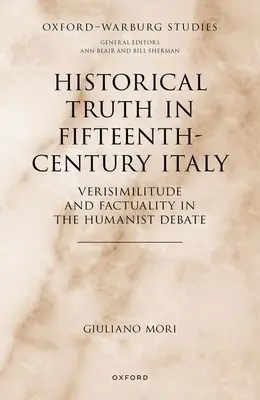 OXFORD–WARBURG STUDIES

GENERAL EDITORS
ANN BLAIR AND BILL SHERMAN

HISTORICAL TRUTH IN FIFTEENTH-CENTURY ITALY

VERISIMILITUDE AND FACTUALITY IN THE HUMANIST DEBATE

GIULIANO MORI

OXFORD